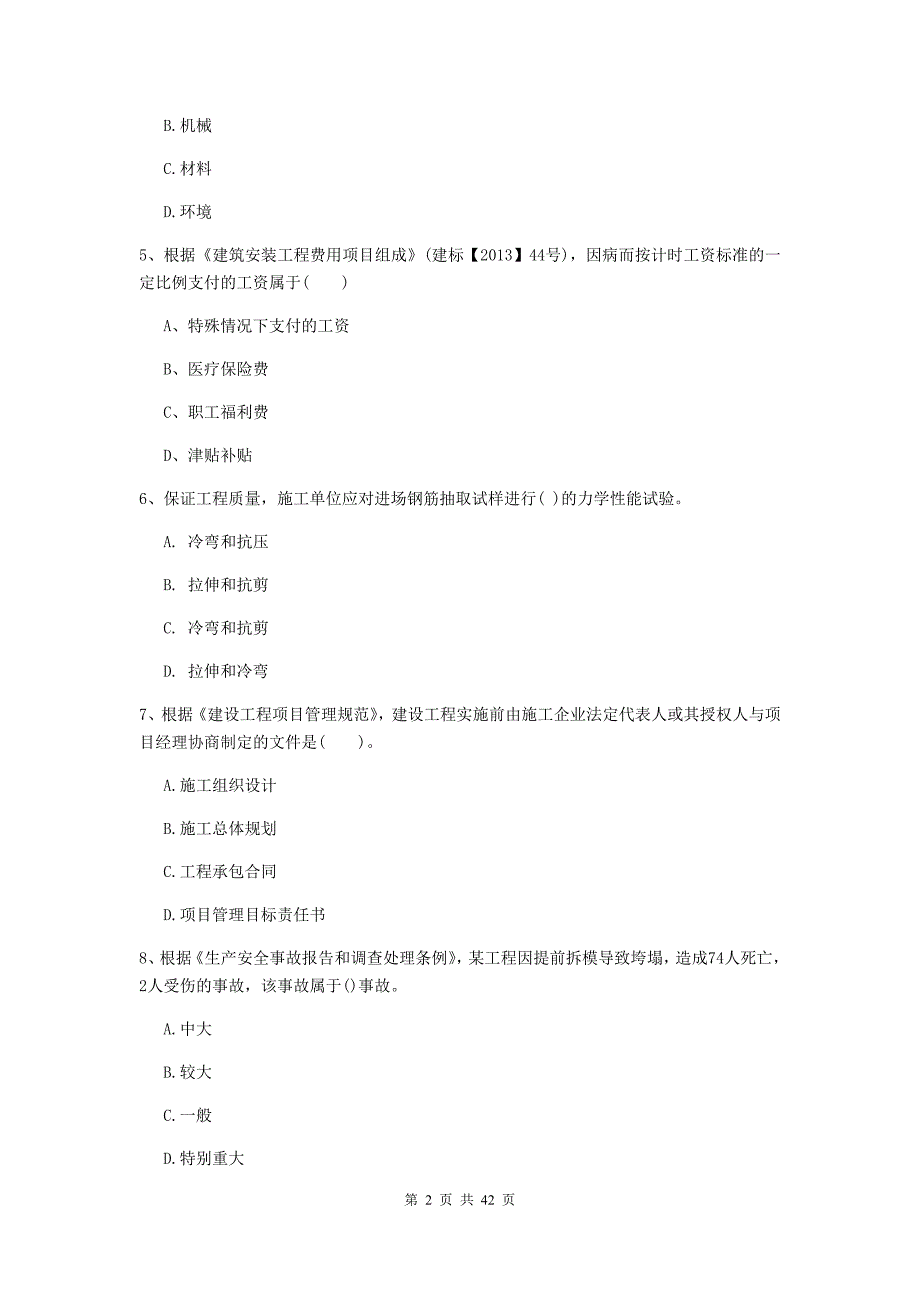 B. 机械

C. 材料

D. 环境

5、根据《建筑安装工程费用项目组成》(建标【2013】44号)，因病而按计时工资标准的一定比例支付的工资属于(　　)

A、特殊情况下支付的工资

B、医疗保险费

C、职工福利费

D、津贴补贴

6、保证工程质量，施工单位应对进场钢筋抽取试样进行( )的力学性能试验。

A. 冷弯和抗压

B. 拉伸和抗剪

C. 冷弯和抗剪

D. 拉伸和冷弯

7、根据《建设工程项目管理规范》，建设工程实施前由施工企业法定代表人或其授权人与项目经理协商制定的文件是(　　)。

A. 施工组织设计

B. 施工总体规划

C. 工程承包合同

D. 项目管理目标责任书

8、根据《生产安全事故报告和调查处理条例》，某工程因提前拆模导致垮塌，造成74人死亡，2人受伤的事故，该事故属于()事故。

A. 中大

B. 较大

C. 一般

D. 特别重大

第 2 页 共 42 页